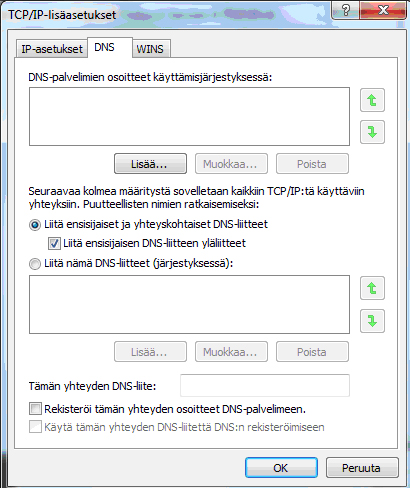 TCP/IP-lisäasetukset

?
X

IP-asetukset
DNS
WINS

DNS-palvelimien osoitteet käyttämisjärjestyksessä:

Lisää...
Muokkaa...
Poista

Seuraavaa kolmea määritystä sovelletaan kaikkiin TCP/IP:tä käyttäviin yhteyksiin. Puutteellisten nimien ratkaisemiseksi:

Liitä ensisijaiset ja yhteyskohtaiset DNS-liitteet

Liitä ensisijaisen DNS-liitteen yläliitteet

Liitä nämä DNS-liitteet (järjestyksessä):

Lisää...
Muokkaa...
Poista

Tämän yhteyden DNS-liite:

Rekisteröi tämän yhteyden osoitteet DNS-palvelimeen.

Käytä tämän yhteyden DNS-liitettä DNS:n rekisteröimiseen

OK
Peruuta